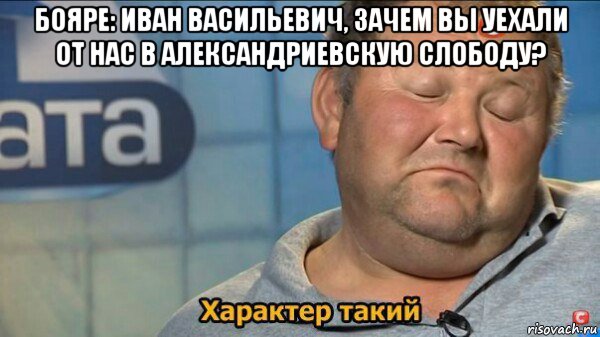 БОЯРЕ: ИВАН ВАСИЛЬЕВИЧ, ЗАЧЕМ ВЫ УЕХАЛИ ОТ НАС В АЛЕКСАНДРИЕВСКУЮ СЛОБОДУ?

ата

Характер такий

risovach.ru